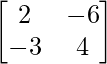 $\begin{bmatrix} 2 & -6 \\ -3 & 4 \end{bmatrix}$